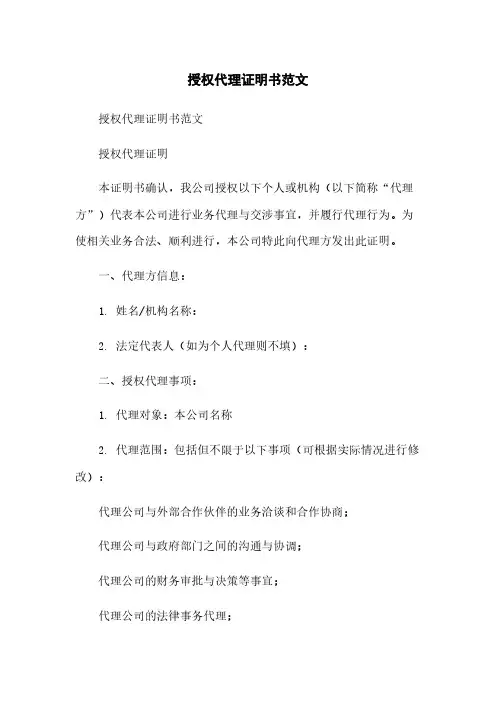 授权代理证明书范文

授权代理证明书范文

授权代理证明

本证明书确认，我公司授权以下个人或机构（以下简称“代理方”）代表本公司进行业务代理与交涉事宜，并履行代理行为。为使相关业务合法、顺利进行，本公司特此向代理方发出此证明。

一、代理方信息：

1. 姓名/机构名称：

2. 法定代表人（如为个人代理则不填）：

二、授权代理事项：

1. 代理对象：本公司名称

2. 代理范围：包括但不限于以下事项（可根据实际情况进行修改）：

代理公司与外部合作伙伴的业务洽谈和合作协商；

代理公司与政府部门之间的沟通与协调；

代理公司的财务审批与决策等事宜；

代理公司的法律事务代理；